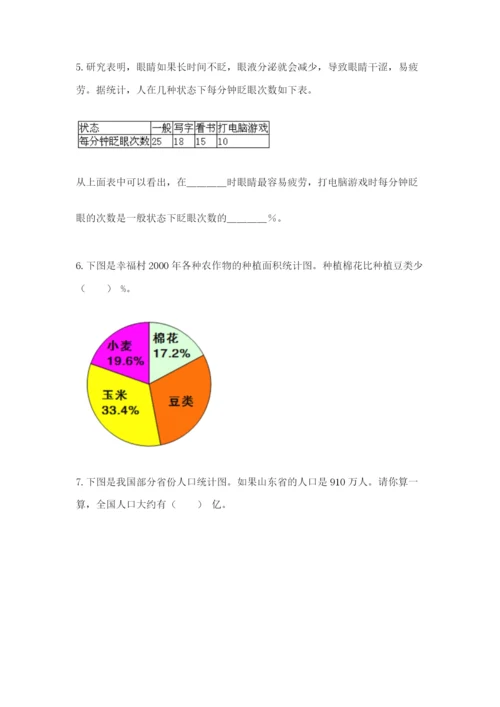 5. 研究表明，眼睛如果长时间不眨，眼液分泌就会减少，导致眼睛干涩，易疲劳。据统计，人在几种状态下每分钟眨眼次数如下表。

| 状态 | 一般 | 写字 | 看书 | 打电脑游戏 |
|---|---|---|---|---|
| 每分钟眨眼次数 | 25 | 18 | 15 | 10 |

从上面表中可以看出，在________时眼睛最容易疲劳，打电脑游戏时每分钟眨眼的次数是一般状态下眨眼次数的________%。

6. 下图是幸福村 2000 年各种农作物的种植面积统计图。种植棉花比种植豆类少（　　）%。

小麦
19.6%
棉花
17.2%
玉米
33.4%
豆类

7. 下图是我国部分省份人口统计图。如果山东省的人口是 910 万人。请你算一算，全国人口大约有（　　）亿。